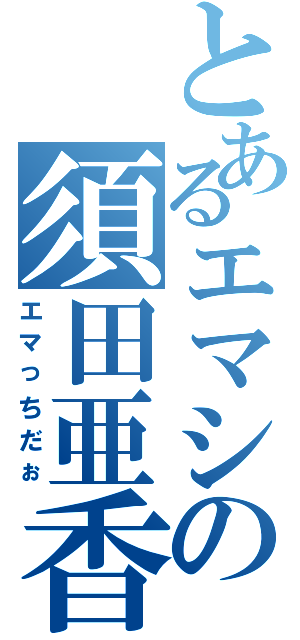 とあるエマシの須田亜香

エマっちだぉ